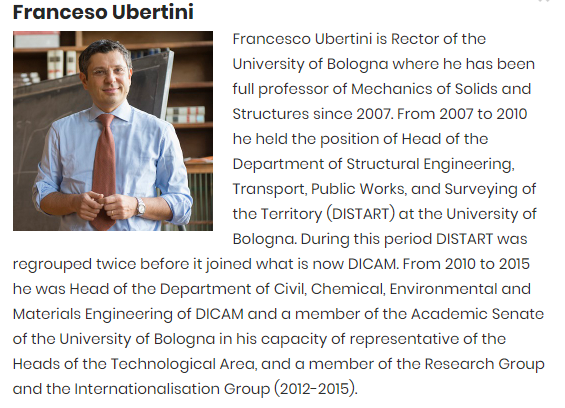 Franceso Ubertini

Francesco Ubertini is Rector of the University of Bologna where he has been full professor of Mechanics of Solids and Structures since 2007. From 2007 to 2010 he held the position of Head of the Department of Structural Engineering, Transport, Public Works, and Surveying of the Territory (DISTART) at the University of Bologna. During this period DISTART was regrouped twice before it joined what is now DICAM. From 2010 to 2015 he was Head of the Department of Civil, Chemical, Environmental and Materials Engineering of DICAM and a member of the Academic Senate of the University of Bologna in his capacity of representative of the Heads of the Technological Area, and a member of the Research Group and the Internationalisation Group (2012-2015).